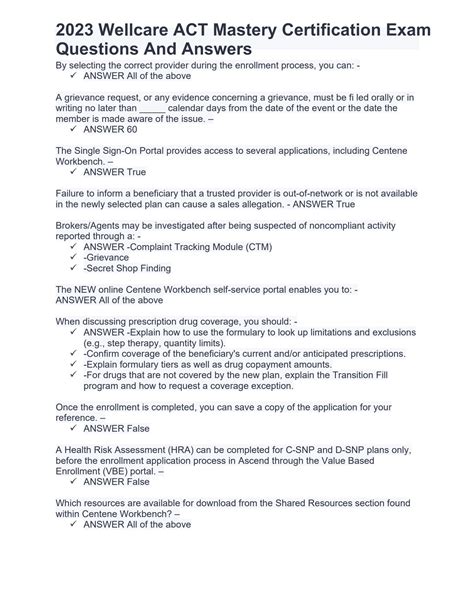 2023 Wellcare ACT Mastery Certification Exam Questions And Answers

By selecting the correct provider during the enrollment process, you can: -
✓ ANSWER All of the above

A grievance request, or any evidence concerning a grievance, must be fi led orally or in writing no later than _____ calendar days from the date of the event or the date the member is made aware of the issue. –
✓ ANSWER 60

The Single Sign-On Portal provides access to several applications, including Centene Workbench. –
✓ ANSWER True

Failure to inform a beneficiary that a trusted provider is out-of-network or is not available in the newly selected plan can cause a sales allegation. - ANSWER True

Brokers/Agents may be investigated after being suspected of noncompliant activity reported through a: -
✓ ANSWER -Complaint Tracking Module (CTM)
✓ -Grievance
✓ -Secret Shop Finding

The NEW online Centene Workbench self-service portal enables you to: - ANSWER All of the above

When discussing prescription drug coverage, you should: -
✓ ANSWER -Explain how to use the formulary to look up limitations and exclusions (e.g., step therapy, quantity limits).
✓ -Confirm coverage of the beneficiary's current and/or anticipated prescriptions.
✓ -Explain formulary tiers as well as drug copayment amounts.
✓ -For drugs that are not covered by the new plan, explain the Transition Fill program and how to request a coverage exception.

Once the enrollment is completed, you can save a copy of the application for your reference. –
✓ ANSWER False

A Health Risk Assessment (HRA) can be completed for C-SNP and D-SNP plans only, before the enrollment application process in Ascend through the Value Based Enrollment (VBE) portal. –
✓ ANSWER False

Which resources are available for download from the Shared Resources section found within Centene Workbench? –
✓ ANSWER All of the above